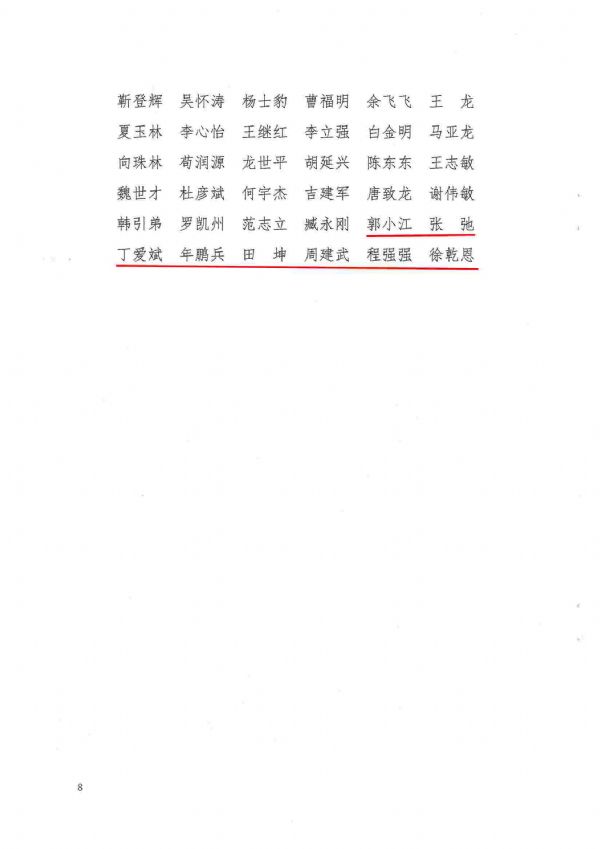 靳登辉 吴怀涛 杨士豹 曹福明 余飞飞 王 龙
夏玉林 李心怡 王继红 李立强 白金明 马亚龙
向珠林 荀润源 龙世平 胡延兴 陈东东 王志敏
魏世才 杜彦斌 何宇杰 吉建军 唐致龙 谢伟敏
韩引弟 罗凯州 范志立 臧永刚 郭小江 张 弛
丁爱斌 年鹏兵 田 坤 周建武 程强强 徐乾恩

8